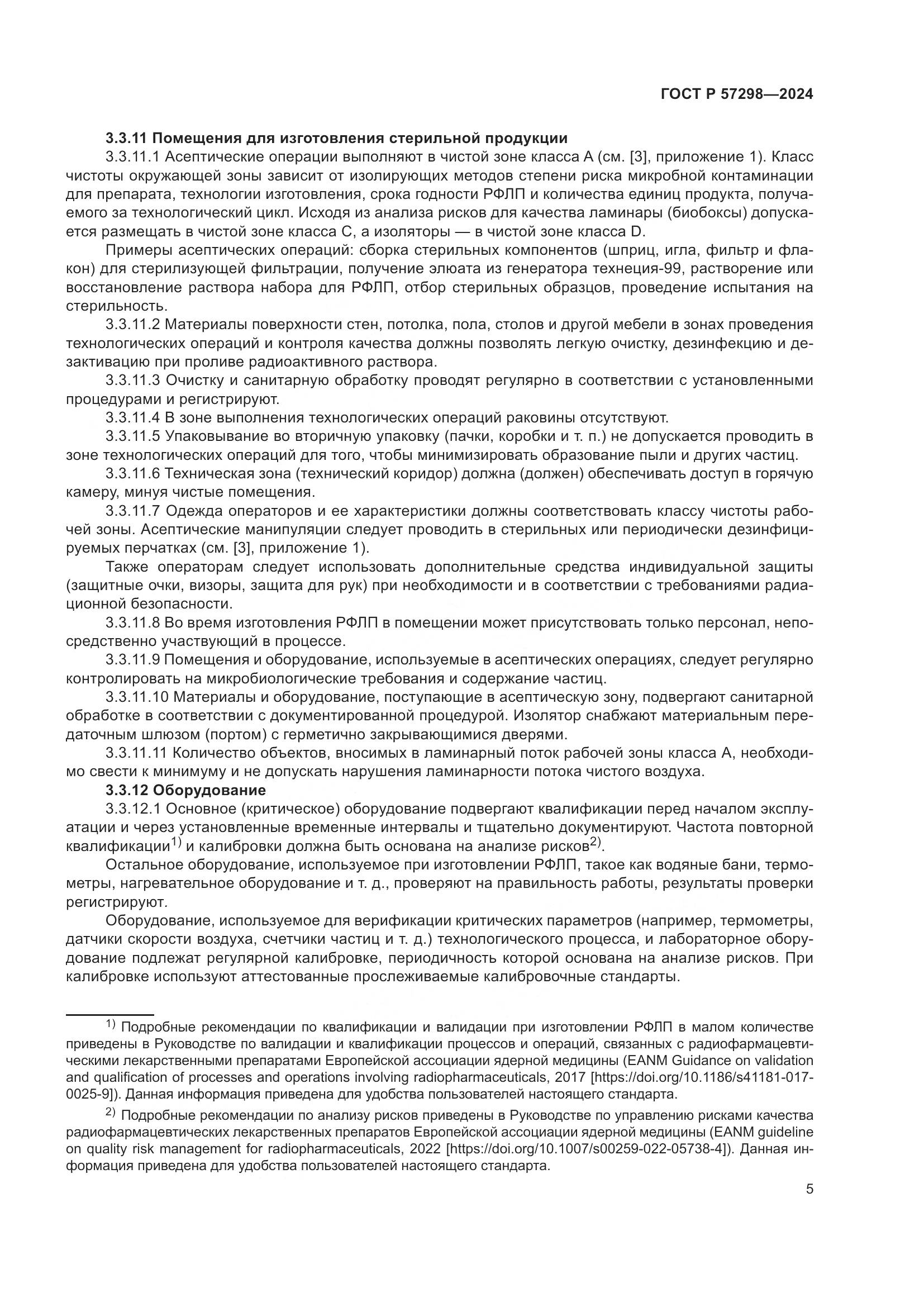 ГОСТ Р 57298—2024

3.3.11 Помещения для изготовления стерильной продукции

3.3.11.1 Асептические операции выполняют в чистой зоне класса А (см. [3], приложение 1). Класс чистоты окружающей зоны зависит от изолирующих методов степени риска микробной контаминации для препарата, технологии изготовления, срока годности РФЛП и количества единиц продукта, получаемого за технологический цикл. Исходя из анализа рисков для качества ламинары (биобоксы) допускается размещать в чистой зоне класса С, а изоляторы — в чистой зоне класса D.

Примеры асептических операций: сборка стерильных компонентов (шприц, игла, фильтр и флакон) для стерилизующей фильтрации, получение элюата из генератора технеция-99, растворение или восстановление раствора набора для РФЛП, отбор стерильных образцов, проведение испытания на стерильность.

3.3.11.2 Материалы поверхности стен, потолка, пола, столов и другой мебели в зонах проведения технологических операций и контроля качества должны позволять легкую очистку, дезинфекцию и дезактивацию при проливе радиоактивного раствора.

3.3.11.3 Очистку и санитарную обработку проводят регулярно в соответствии с установленными процедурами и регистрируют.

3.3.11.4 В зоне выполнения технологических операций раковины отсутствуют.

3.3.11.5 Упаковывание во вторичную упаковку (пачки, коробки и т. п.) не допускается проводить в зоне технологических операций для того, чтобы минимизировать образование пыли и других частиц.

3.3.11.6 Техническая зона (технический коридор) должна (должен) обеспечивать доступ в горячую камеру, минуя чистые помещения.

3.3.11.7 Одежда операторов и ее характеристики должны соответствовать классу чистоты рабочей зоны. Асептические манипуляции следует проводить в стерильных или периодически дезинфицируемых перчатках (см. [3], приложение 1).

Также операторам следует использовать дополнительные средства индивидуальной защиты (защитные очки, визоры, защита для рук) при необходимости и в соответствии с требованиями радиационной безопасности.

3.3.11.8 Во время изготовления РФЛП в помещении может присутствовать только персонал, непосредственно участвующий в процессе.

3.3.11.9 Помещения и оборудование, используемые в асептических операциях, следует регулярно контролировать на микробиологические требования и содержание частиц.

3.3.11.10 Материалы и оборудование, поступающие в асептическую зону, подвергают санитарной обработке в соответствии с документированной процедурой. Изолятор снабжают материальным передаточным шлюзом (портом) с герметично закрывающимися дверями.

3.3.11.11 Количество объектов, вносимых в ламинарный поток рабочей зоны класса А, необходимо свести к минимуму и не допускать нарушения ламинарности потока чистого воздуха.

3.3.12 Оборудование

3.3.12.1 Основное (критическое) оборудование подвергают квалификации перед началом эксплуатации и через установленные временные интервалы и тщательно документируют. Частота повторной квалификации$^{1)}$ и калибровки должна быть основана на анализе рисков$^{2)}$.

Остальное оборудование, используемое при изготовлении РФЛП, такое как водяные бани, термометры, нагревательное оборудование и т. д., проверяют на правильность работы, результаты проверки регистрируют.

Оборудование, используемое для верификации критических параметров (например, термометры, датчики скорости воздуха, счетчики частиц и т. д.) технологического процесса, и лабораторное оборудование подлежат регулярной калибровке, периодичность которой основана на анализе рисков. При калибровке используют аттестованные прослеживаемые калибровочные стандарты.

$^{1)}$ Подробные рекомендации по квалификации и валидации при изготовлении РФЛП в малом количестве приведены в Руководстве по валидации и квалификации процессов и операций, связанных с радиофармацевтическими лекарственными препаратами Европейской ассоциации ядерной медицины (EANM Guidance on validation and qualification of processes and operations involving radiopharmaceuticals, 2017 [https://doi.org/10.1186/s41181-017-0025-9]). Данная информация приведена для удобства пользователей настоящего стандарта.

$^{2)}$ Подробные рекомендации по анализу рисков приведены в Руководстве по управлению рисками качества радиофармацевтических лекарственных препаратов Европейской ассоциации ядерной медицины (EANM guideline on quality risk management for radiopharmaceuticals, 2022 [https://doi.org/10.1007/s00259-022-05738-4]). Данная информация приведена для удобства пользователей настоящего стандарта.

5